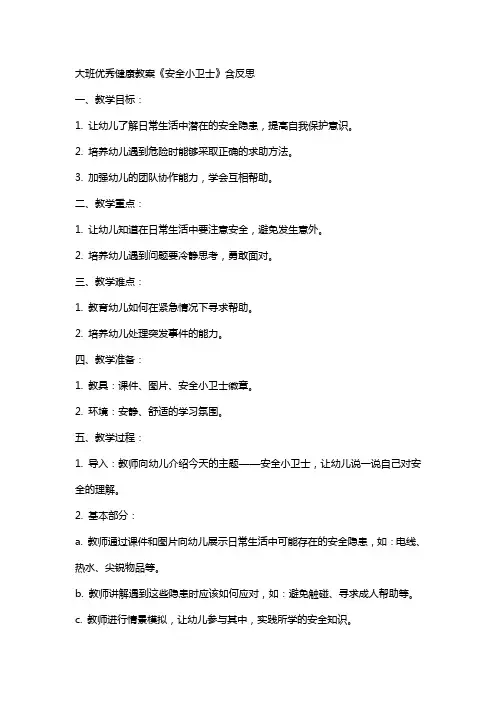 大班优秀健康教案《安全小卫士》含反思

一、教学目标：

1. 让幼儿了解日常生活中潜在的安全隐患，提高自我保护意识。

2. 培养幼儿遇到危险时能够采取正确的求助方法。

3. 加强幼儿的团队协作能力，学会互相帮助。

二、教学重点：

1. 让幼儿知道在日常生活中要注意安全，避免发生意外。

2. 培养幼儿遇到问题要冷静思考，勇敢面对。

三、教学难点：

1. 教育幼儿如何在紧急情况下寻求帮助。

2. 培养幼儿处理突发事件的能力。

四、教学准备：

1. 教具：课件、图片、安全小卫士徽章。

2. 环境：安静、舒适的学习氛围。

五、教学过程：

1. 导入：教师向幼儿介绍今天的主题——安全小卫士，让幼儿说一说自己对安全的理解。

2. 基本部分：

a. 教师通过课件和图片向幼儿展示日常生活中可能存在的安全隐患，如：电线、热水、尖锐物品等。

b. 教师讲解遇到这些隐患时应该如何应对，如：避免触碰、寻求成人帮助等。

c. 教师进行情景模拟，让幼儿参与其中，实践所学的安全知识。